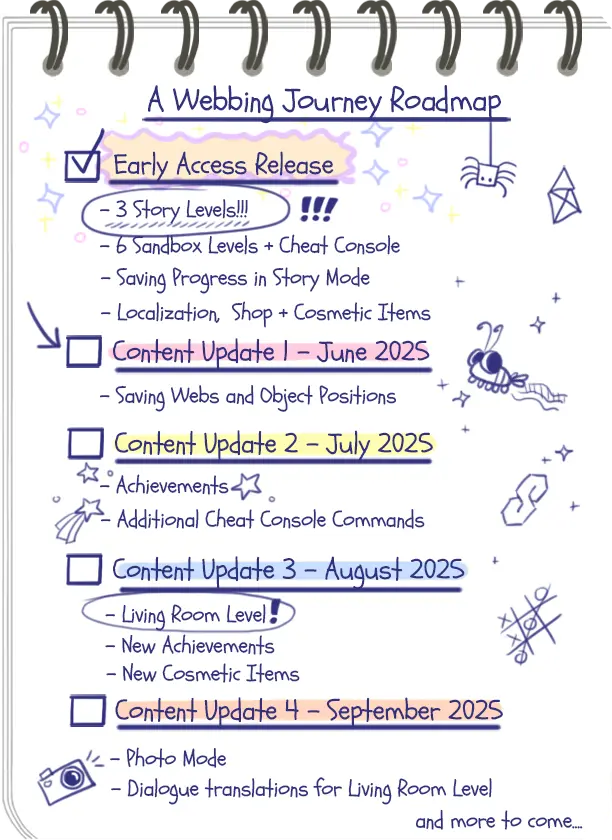 A Webbing Journey Roadmap

Early Access Release

– 3 Story Levels!!! !!!
– 6 Sandbox Levels + Cheat Console
– Saving Progress in Story Mode
– Localization, Shop + Cosmetic Items

Content Update 1 – June 2025

– Saving Webs and Object Positions

Content Update 2 – July 2025

– Achievements
– Additional Cheat Console Commands

Content Update 3 – August 2025

– Living Room Level!
– New Achievements
– New Cosmetic Items

Content Update 4 – September 2025

– Photo Mode
– Dialogue translations for Living Room Level

and more to come....